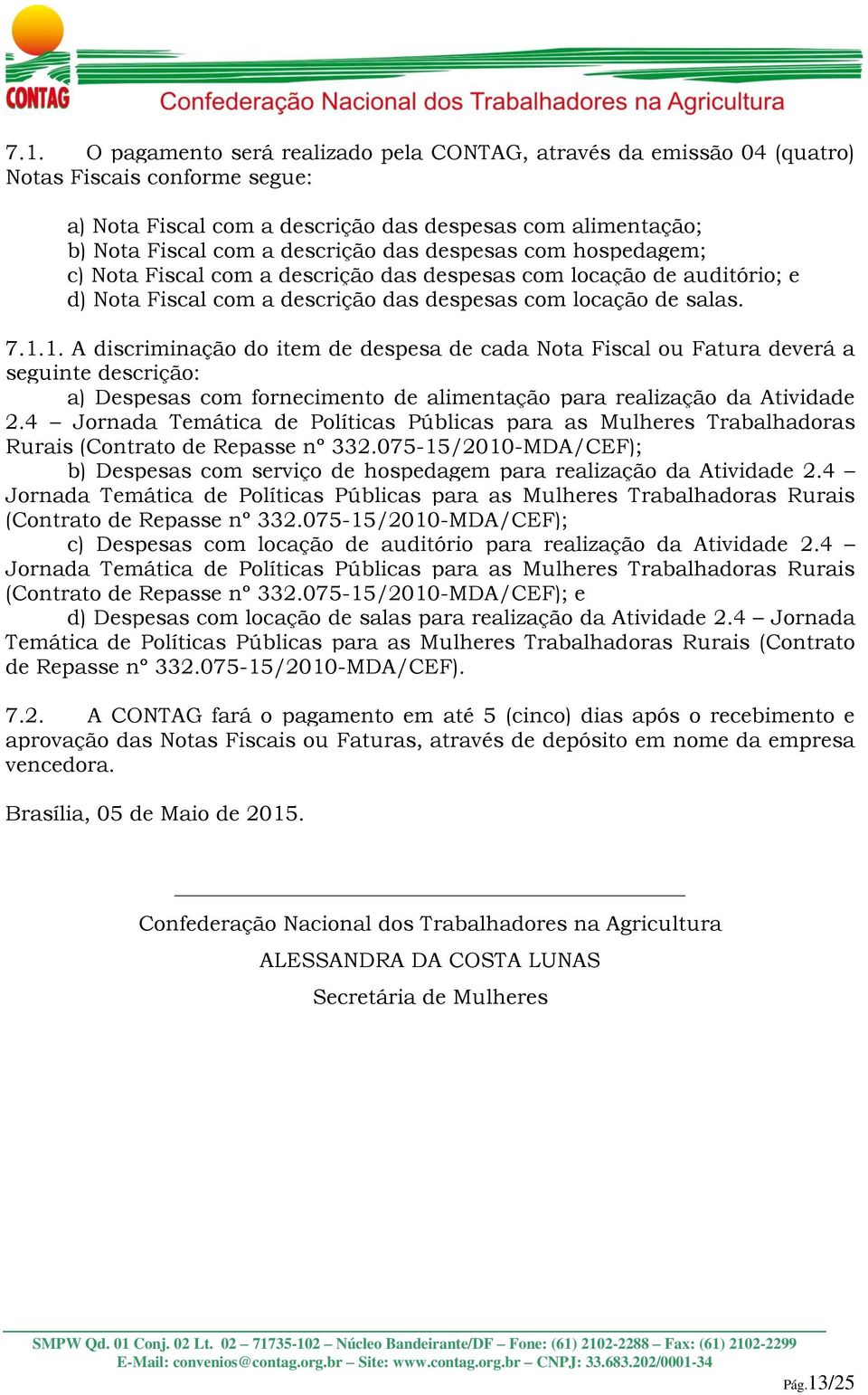 CONTAG Confederação Nacional dos Trabalhadores na Agricultura

7.1. O pagamento será realizado pela CONTAG, através da emissão 04 (quatro) Notas Fiscais conforme segue:

a) Nota Fiscal com a descrição das despesas com alimentação;
b) Nota Fiscal com a descrição das despesas com hospedagem;
c) Nota Fiscal com a descrição das despesas com locação de auditório; e
d) Nota Fiscal com a descrição das despesas com locação de salas.

7.1.1. A discriminação do item de despesa de cada Nota Fiscal ou Fatura deverá a seguinte descrição:
a) Despesas com fornecimento de alimentação para realização da Atividade 2.4 – Jornada Temática de Políticas Públicas para as Mulheres Trabalhadoras Rurais (Contrato de Repasse nº 332.075-15/2010-MDA/CEF);
b) Despesas com serviço de hospedagem para realização da Atividade 2.4 – Jornada Temática de Políticas Públicas para as Mulheres Trabalhadoras Rurais (Contrato de Repasse nº 332.075-15/2010-MDA/CEF);
c) Despesas com locação de auditório para realização da Atividade 2.4 – Jornada Temática de Políticas Públicas para as Mulheres Trabalhadoras Rurais (Contrato de Repasse nº 332.075-15/2010-MDA/CEF); e
d) Despesas com locação de salas para realização da Atividade 2.4 – Jornada Temática de Políticas Públicas para as Mulheres Trabalhadoras Rurais (Contrato de Repasse nº 332.075-15/2010-MDA/CEF).

7.2. A CONTAG fará o pagamento em até 5 (cinco) dias após o recebimento e aprovação das Notas Fiscais ou Faturas, através de depósito em nome da empresa vencedora.

Brasília, 05 de Maio de 2015.

Confederação Nacional dos Trabalhadores na Agricultura
ALESSANDRA DA COSTA LUNAS
Secretária de Mulheres

SMPW Qd. 01 Conj. 02 Lt. 02 – 71735-102 – Núcleo Bandeirante/DF – Fone: (61) 2102-2288 – Fax: (61) 2102-2299
E-Mail: convenios@contag.org.br – Site: www.contag.org.br – CNPJ: 33.683.202/0001-34

Pág.13/25